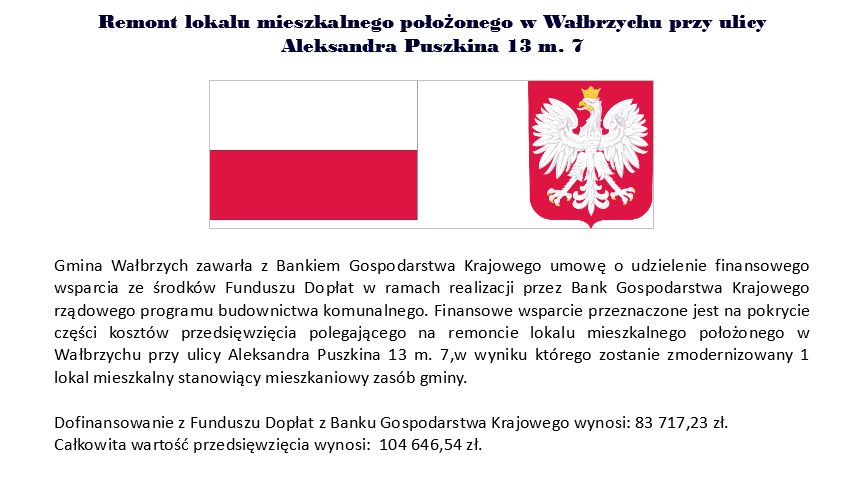 Remont lokalu mieszkalnego położonego w Wałbrzychu przy ulicy Aleksandra Puszkina 13 m. 7

Gmina Wałbrzych zawarła z Bankiem Gospodarstwa Krajowego umowę o udzielenie finansowego wsparcia ze środków Funduszu Dopłat w ramach realizacji przez Bank Gospodarstwa Krajowego rządowego programu budownictwa komunalnego. Finansowe wsparcie przeznaczone jest na pokrycie części kosztów przedsięwzięcia polegającego na remoncie lokalu mieszkalnego położonego w Wałbrzychu przy ulicy Aleksandra Puszkina 13 m. 7,w wyniku którego zostanie zmodernizowany 1 lokal mieszkalny stanowiący mieszkaniowy zasób gminy.

Dofinansowanie z Funduszu Dopłat z Banku Gospodarstwa Krajowego wynosi: 83 717,23 zł.
Całkowita wartość przedsięwzięcia wynosi: 104 646,54 zł.